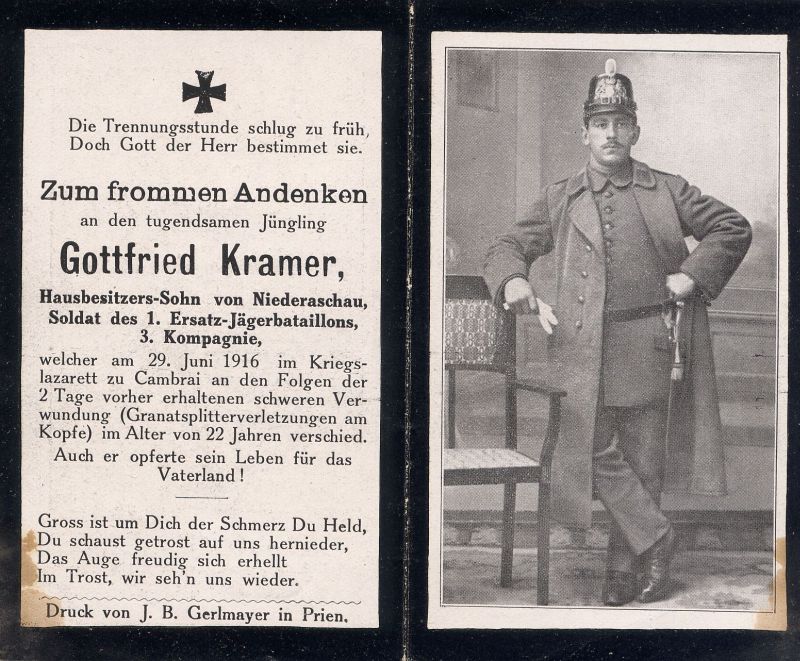 Die Trennungsstunde schlug zu früh,
Doch Gott der Herr bestimmet sie.

Zum frommen Andenken
an den tugendsamen Jüngling

Gottfried Kramer,

Hausbesitzers-Sohn von Niederaschau, Soldat des 1. Ersatz-Jägerbataillons, 3. Kompagnie,

welcher am 29. Juni 1916 im Kriegslazarett zu Cambrai an den Folgen der 2 Tage vorher erhaltenen schweren Verwundung (Granatsplitterverletzungen am Kopfe) im Alter von 22 Jahren verschied.

Auch er opferte sein Leben für das Vaterland!

Gross ist um Dich der Schmerz Du Held,
Du schaust getrost auf uns hernieder,
Das Auge freudig sich erhellt
Im Trost, wir seh'n uns wieder.

Druck von J. B. Gerlmayer in Prien.